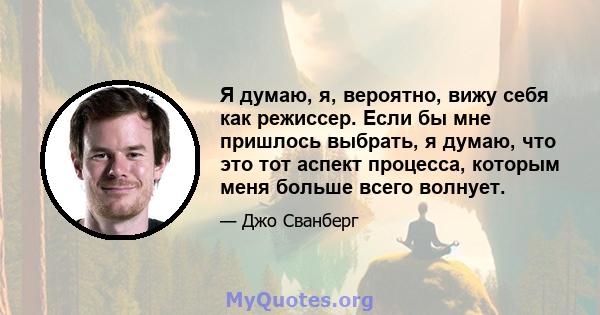 Я думаю, я, вероятно, вижу себя как режиссер. Если бы мне пришлось выбрать, я думаю, что это тот аспект процесса, которым меня больше всего волнует.

— Джо Сванберг

MyQuotes.org